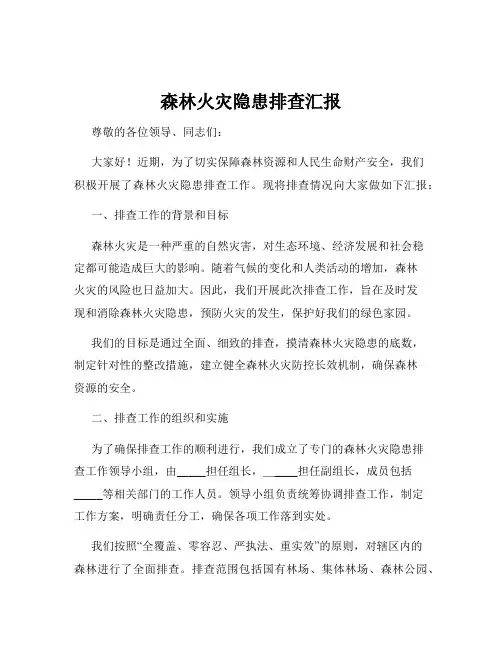 森林火灾隐患排查汇报

尊敬的各位领导、同志们：

大家好！近期，为了切实保障森林资源和人民生命财产安全，我们积极开展了森林火灾隐患排查工作。现将排查情况向大家做如下汇报：

一、排查工作的背景和目标

森林火灾是一种严重的自然灾害，对生态环境、经济发展和社会稳定都可能造成巨大的影响。随着气候的变化和人类活动的增加，森林火灾的风险也日益加大。因此，我们开展此次排查工作，旨在及时发现和消除森林火灾隐患，预防火灾的发生，保护好我们的绿色家园。

我们的目标是通过全面、细致的排查，摸清森林火灾隐患的底数，制定针对性的整改措施，建立健全森林火灾防控长效机制，确保森林资源的安全。

二、排查工作的组织和实施

为了确保排查工作的顺利进行，我们成立了专门的森林火灾隐患排查工作领导小组，由_____担任组长，_____担任副组长，成员包括_____等相关部门的工作人员。领导小组负责统筹协调排查工作，制定工作方案，明确责任分工，确保各项工作落到实处。

我们按照“全覆盖、零容忍、严执法、重实效”的原则，对辖区内的森林进行了全面排查。排查范围包括国有林场、集体林场、森林公园、